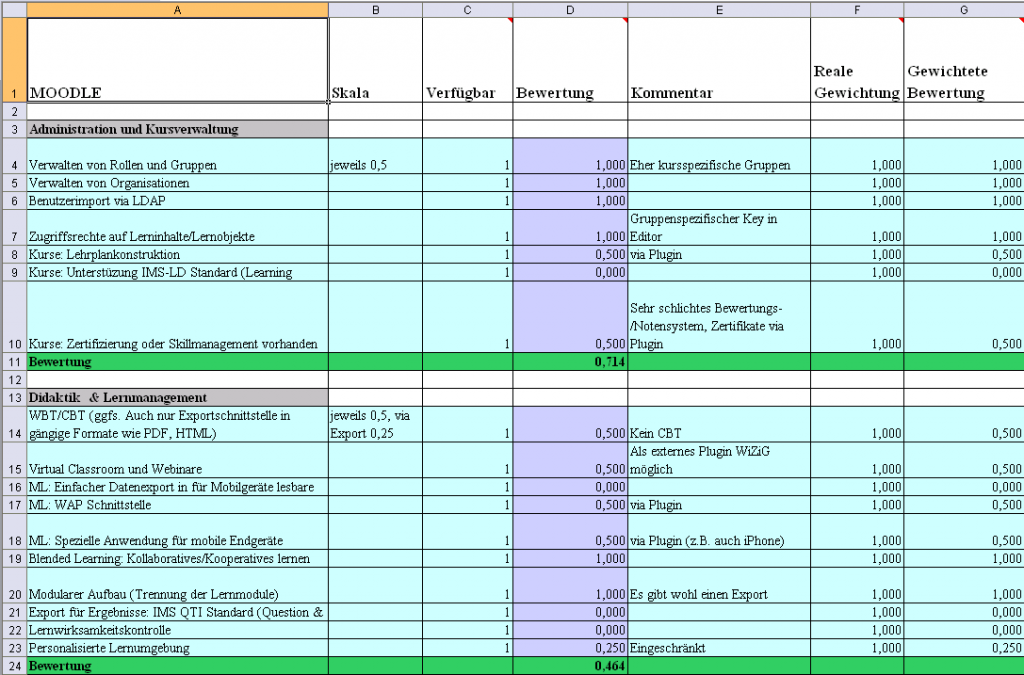 | | A | B | C | D | E | F | G |
|---|---|---|---|---|---|---|---|
| 1 | MOODLE | Skala | Verfügbar | Bewertung | Kommentar | Reale Gewichtung | Gewichtete Bewertung |
| 2 | | | | | | | |
| 3 | Administration und Kursverwaltung | | | | | | |
| 4 | Verwalten von Rollen und Gruppen | jeweils 0,5 | 1 | 1,000 | Eher kursspezifische Gruppen | 1,000 | 1,000 |
| 5 | Verwalten von Organisationen | | 1 | 1,000 | | 1,000 | 1,000 |
| 6 | Benutzerimport via LDAP | | 1 | 1,000 | | 1,000 | 1,000 |
| 7 | Zugriffsrechte auf Lerninhalte/Lernobjekte | | 1 | 1,000 | Gruppenspezifischer Key in Editor | 1,000 | 1,000 |
| 8 | Kurse: Lehrplankonstruktion | | 1 | 0,500 | via Plugin | 1,000 | 0,500 |
| 9 | Kurse: Unterstüzung IMS-LD Standard (Learning | | 1 | 0,000 | | 1,000 | 0,000 |
| 10 | Kurse: Zertifizierung oder Skillmanagement vorhanden | | 1 | 0,500 | Sehr schlichtes Bewertungs-/Notensystem, Zertifikate via Plugin | 1,000 | 0,500 |
| 11 | Bewertung | | | 0,714 | | | |
| 12 | | | | | | | |
| 13 | Didaktik & Lernmanagement | | | | | | |
| 14 | WBT/CBT (ggfs. Auch nur Exportschnittstelle in gängige Formate wie PDF, HTML) | jeweils 0,5, via Export 0,25 | 1 | 0,500 | Kein CBT | 1,000 | 0,500 |
| 15 | Virtual Classroom und Webinare | | 1 | 0,500 | Als externes Plugin WiZiG möglich | 1,000 | 0,500 |
| 16 | ML: Einfacher Datenexport in für Mobilgeräte lesbare | | 1 | 0,000 | | 1,000 | 0,000 |
| 17 | ML: WAP Schnittstelle | | 1 | 0,500 | via Plugin | 1,000 | 0,500 |
| 18 | ML: Spezielle Anwendung für mobile Endgeräte | | 1 | 0,500 | via Plugin (z.B. auch iPhone) | 1,000 | 0,500 |
| 19 | Blended Learning: Kollaboratives/Kooperatives lernen | | 1 | 1,000 | | 1,000 | 1,000 |
| 20 | Modularer Aufbau (Trennung der Lernmodule) | | 1 | 1,000 | Es gibt wohl einen Export | 1,000 | 1,000 |
| 21 | Export für Ergebnisse: IMS QTI Standard (Question & | | 1 | 0,000 | | 1,000 | 0,000 |
| 22 | Lernwirksamkeitskontrolle | | 1 | 0,000 | | 1,000 | 0,000 |
| 23 | Personalisierte Lernumgebung | | 1 | 0,250 | Eingeschränkt | 1,000 | 0,250 |
| 24 | Bewertung | | | 0,464 | | | |